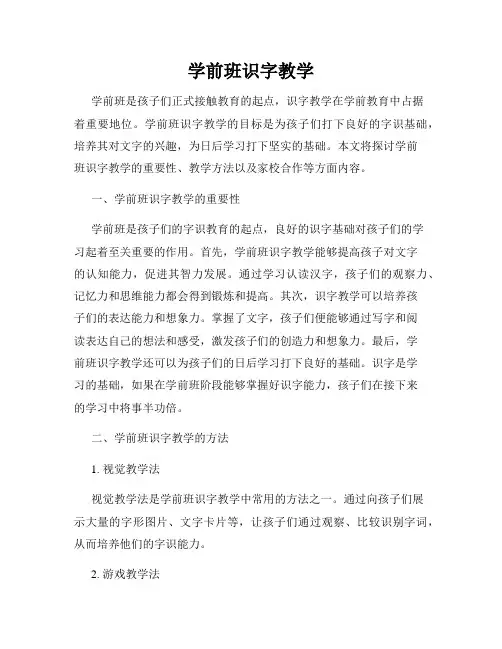 学前班识字教学

学前班是孩子们正式接触教育的起点，识字教学在学前教育中占据着重要地位。学前班识字教学的目标是为孩子们打下良好的字识基础，培养其对文字的兴趣，为日后学习打下坚实的基础。本文将探讨学前班识字教学的重要性、教学方法以及家校合作等方面内容。

一、学前班识字教学的重要性

学前班是孩子们的字识教育的起点，良好的识字基础对孩子们的学习起着至关重要的作用。首先，学前班识字教学能够提高孩子对文字的认知能力，促进其智力发展。通过学习认读汉字，孩子们的观察力、记忆力和思维能力都会得到锻炼和提高。其次，识字教学可以培养孩子们的表达能力和想象力。掌握了文字，孩子们便能够通过写字和阅读表达自己的想法和感受，激发孩子们的创造力和想象力。最后，学前班识字教学还可以为孩子们的日后学习打下良好的基础。识字是学习的基础，如果在学前班阶段能够掌握好识字能力，孩子们在接下来的学习中将事半功倍。

二、学前班识字教学的方法

1. 视觉教学法

视觉教学法是学前班识字教学中常用的方法之一。通过向孩子们展示大量的字形图片、文字卡片等，让孩子们通过观察、比较识别字词，从而培养他们的字识能力。

2. 游戏教学法